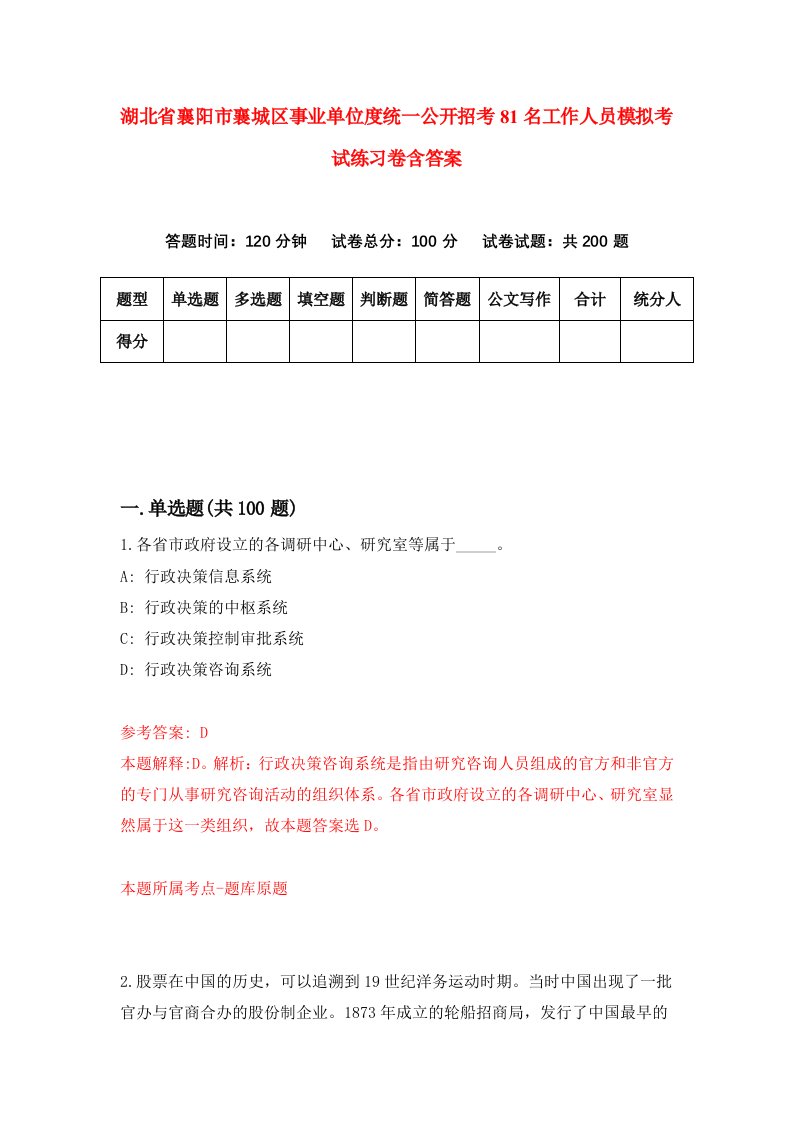 湖北省襄阳市襄城区事业单位度统一公开招考81名工作人员模拟考试练习卷含答案

答题时间：120分钟　试卷总分：100分　试卷试题：共200题

| 题型 | 单选题 | 多选题 | 填空题 | 判断题 | 简答题 | 公文写作 | 合计 | 统分人 |
|---|---|---|---|---|---|---|---|---|
| 得分 | | | | | | | | |

一.单选题(共100题)

1.各省市政府设立的各调研中心、研究室等属于_____。

A: 行政决策信息系统

B: 行政决策的中枢系统

C: 行政决策控制审批系统

D: 行政决策咨询系统

参考答案: D

本题解释:D。解析：行政决策咨询系统是指由研究咨询人员组成的官方和非官方的专门从事研究咨询活动的组织体系。各省市政府设立的各调研中心、研究室显然属于这一类组织，故本题答案选D。

本题所属考点-题库原题

2.股票在中国的历史，可以追溯到19世纪洋务运动时期。当时中国出现了一批官办与官商合办的股份制企业。1873年成立的轮船招商局，发行了中国最早的